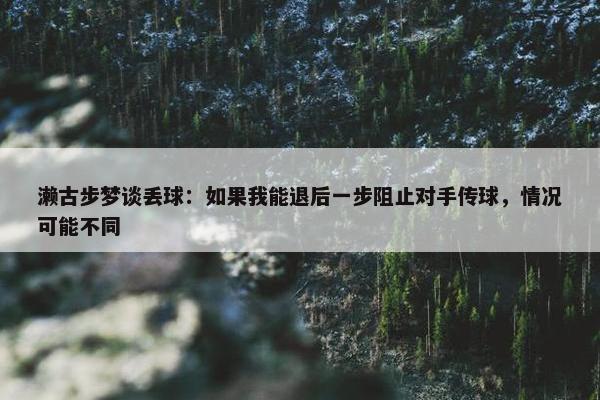 濑古步梦谈丢球：如果我能退后一步阻止对手传球，情况可能不同